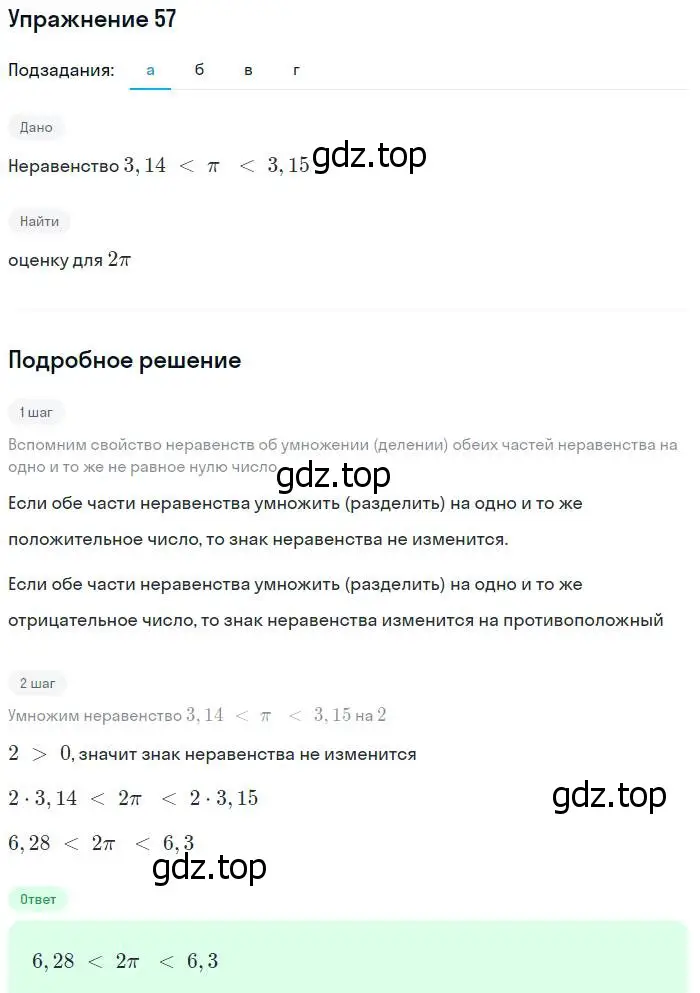 Упражнение 57

Подзадания: а б в г

Дано

Неравенство $3,14 < \pi < 3,15$ gdz.top

Найти

оценку для $2\pi$

Подробное решение

1 шаг

Вспомним свойство неравенств об умножении (делении) обеих частей неравенства на одно и то же не равное нулю число

gdz.top

Если обе части неравенства умножить (разделить) на одно и то же положительное число, то знак неравенства не изменится.

Если обе части неравенства умножить (разделить) на одно и то же отрицательное число, то знак неравенства изменится на противоположный

2 шаг

Умножим неравенство $3,14 < \pi < 3,15$ на $2$

$2 > 0$, значит знак неравенства не изменится

$2 \cdot 3,14 < 2\pi < 2 \cdot 3,15$

gdz.top

$6,28 < 2\pi < 6,3$

gdz.top

Ответ

$6,28 < 2\pi < 6,3$